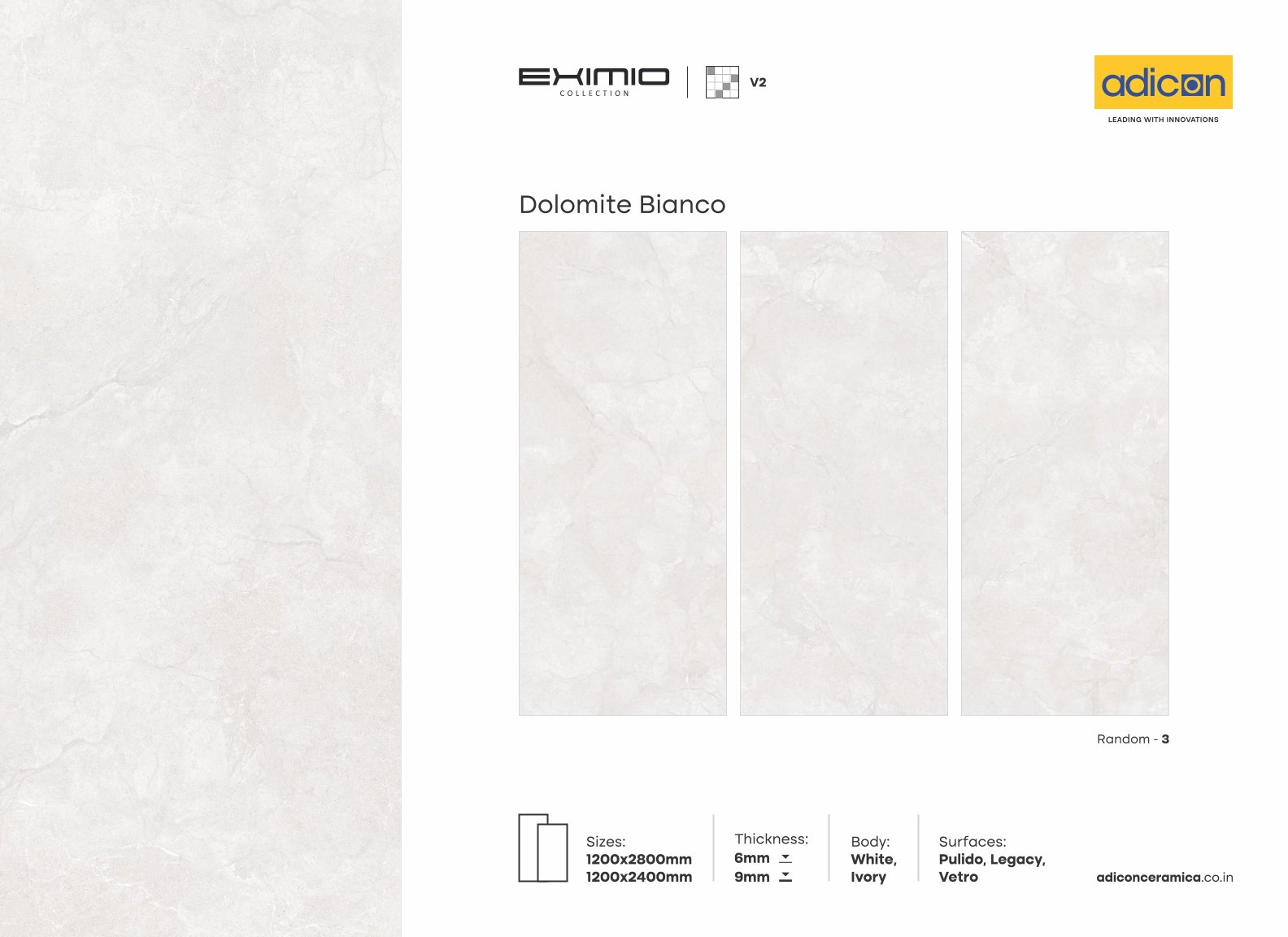 EXIMIO
COLLECTION

V2

adicon
LEADING WITH INNOVATIONS

Dolomite Bianco

Random - 3

Sizes:
1200x2800mm
1200x2400mm

Thickness:
6mm
9mm

Body:
White,
Ivory

Surfaces:
Pulido, Legacy,
Vetro

adiconceramica.co.in